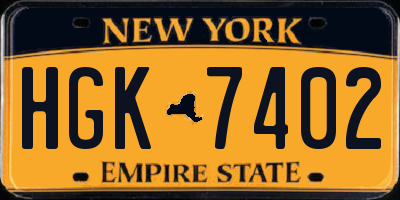 NEW YORK

HGK 7402

EMPIRE STATE